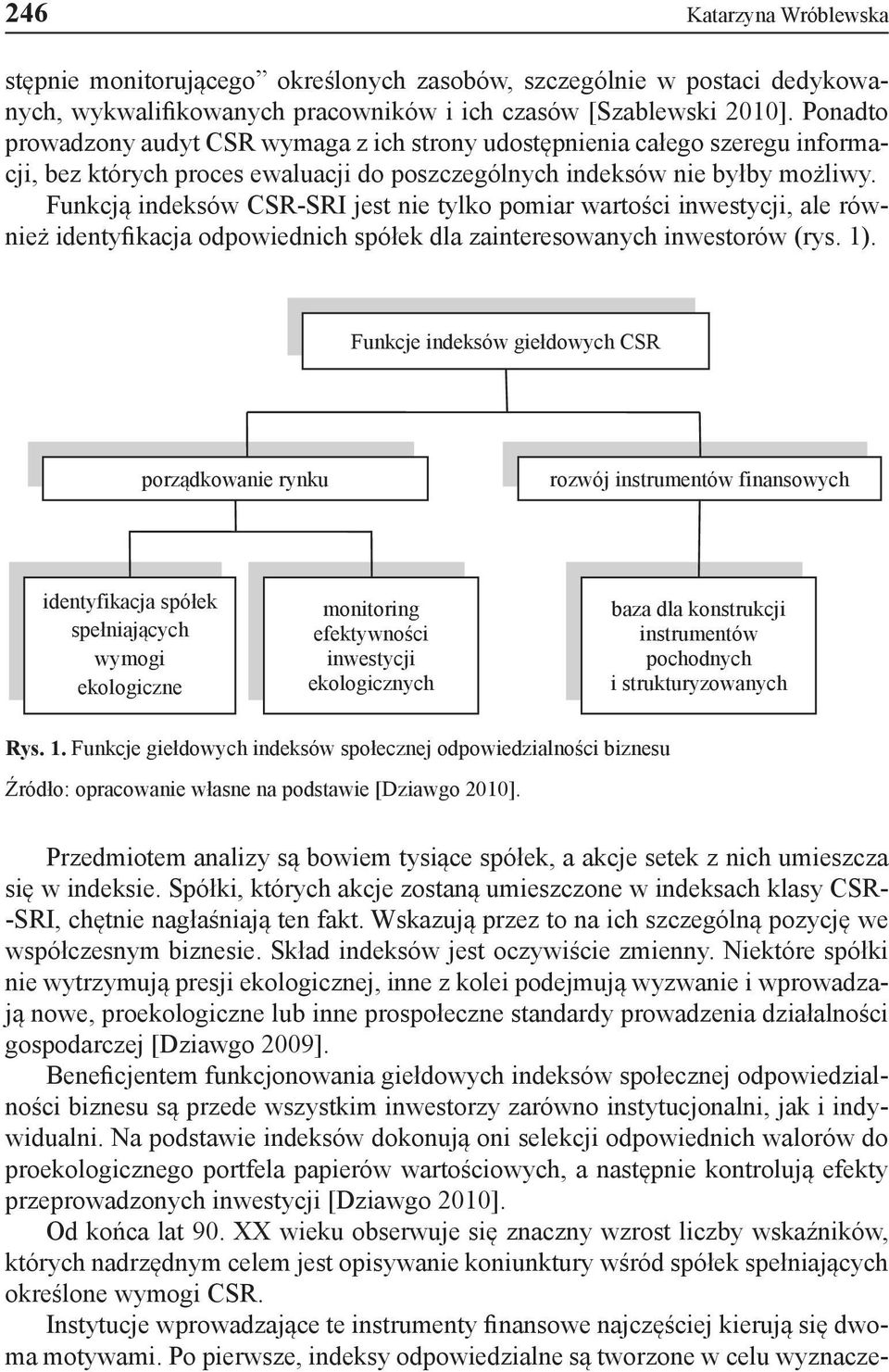 246 Katarzyna Wróblewska

stępnie monitorującego” określonych zasobów, szczególnie w postaci dedykowanych, wykwalifikowanych pracowników i ich czasów [Szablewski 2010]. Ponadto prowadzony audyt CSR wymaga z ich strony udostępnienia całego szeregu informacji, bez których proces ewaluacji do poszczególnych indeksów nie byłby możliwy. Funkcją indeksów CSR-SRI jest nie tylko pomiar wartości inwestycji, ale również identyfikacja odpowiednich spółek dla zainteresowanych inwestorów (rys. 1).

Funkcje indeksów giełdowych CSR

porządkowanie rynku

rozwój instrumentów finansowych

identyfikacja spółek spełniających wymogi ekologiczne

monitoring efektywności inwestycji ekologicznych

baza dla konstrukcji instrumentów pochodnych i strukturyzowanych

Rys. 1. Funkcje giełdowych indeksów społecznej odpowiedzialności biznesu

Źródło: opracowanie własne na podstawie [Dziawgo 2010].

Przedmiotem analizy są bowiem tysiące spółek, a akcje setek z nich umieszcza się w indeksie. Spółki, których akcje zostaną umieszczone w indeksach klasy CSR-SRI, chętnie nagłaśniają ten fakt. Wskazują przez to na ich szczególną pozycję we współczesnym biznesie. Skład indeksów jest oczywiście zmienny. Niektóre spółki nie wytrzymują presji ekologicznej, inne z kolei podejmują wyzwanie i wprowadzają nowe, proekologiczne lub inne prospołeczne standardy prowadzenia działalności gospodarczej [Dziawgo 2009].

Beneficjentem funkcjonowania giełdowych indeksów społecznej odpowiedzialności biznesu są przede wszystkim inwestorzy zarówno instytucjonalni, jak i indywidualni. Na podstawie indeksów dokonują oni selekcji odpowiednich walorów do proekologicznego portfela papierów wartościowych, a następnie kontrolują efekty przeprowadzonych inwestycji [Dziawgo 2010].

Od końca lat 90. XX wieku obserwuje się znaczny wzrost liczby wskaźników, których nadrzędnym celem jest opisywanie koniunktury wśród spółek spełniających określone wymogi CSR.

Instytucje wprowadzające te instrumenty finansowe najczęściej kierują się dwoma motywami. Po pierwsze, indeksy odpowiedzialne są tworzone w celu wyznacze-